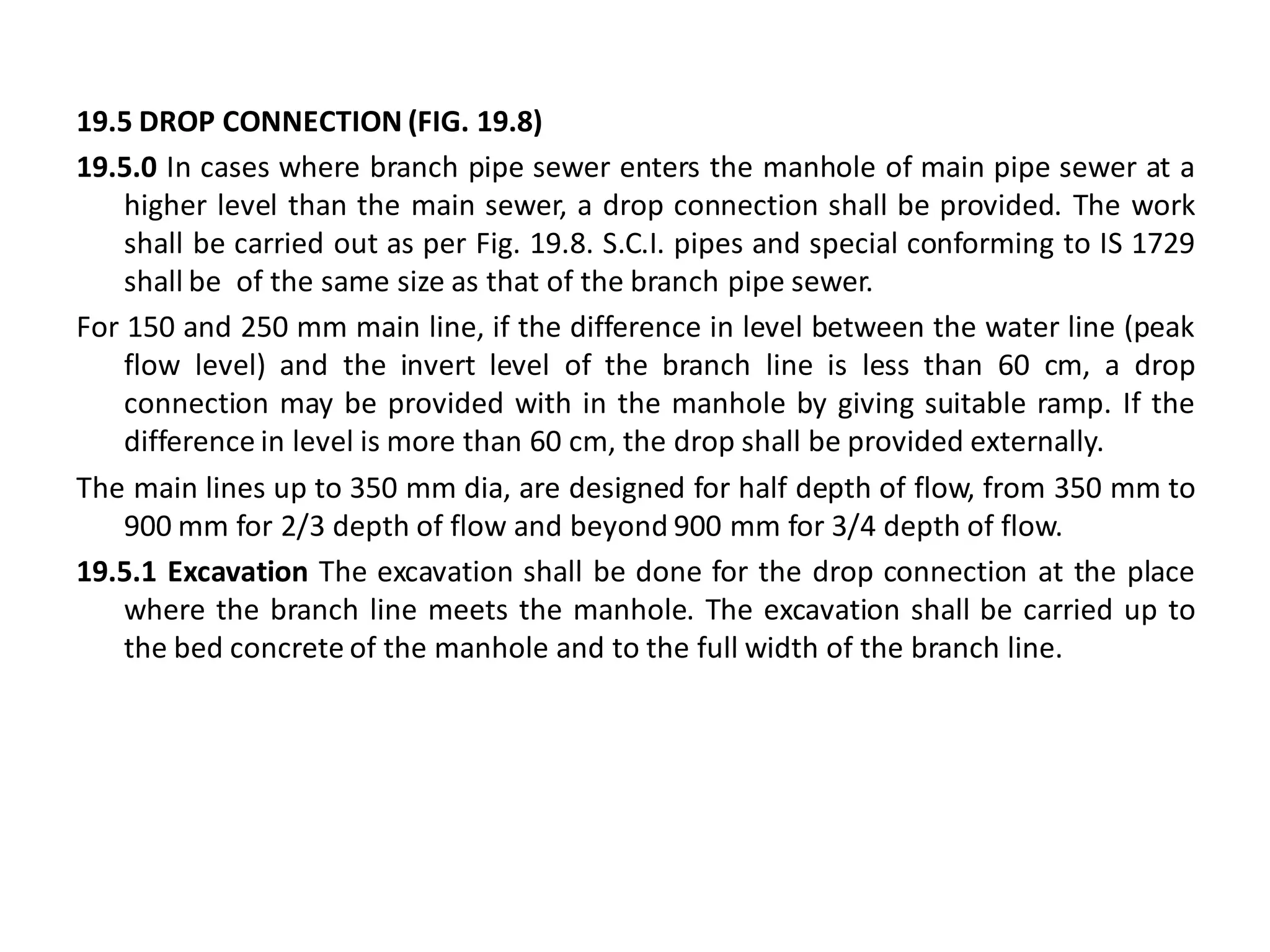 19.5 DROP CONNECTION (FIG. 19.8)

19.5.0 In cases where branch pipe sewer enters the manhole of main pipe sewer at a higher level than the main sewer, a drop connection shall be provided. The work shall be carried out as per Fig. 19.8. S.C.I. pipes and special conforming to IS 1729 shall be of the same size as that of the branch pipe sewer.

For 150 and 250 mm main line, if the difference in level between the water line (peak flow level) and the invert level of the branch line is less than 60 cm, a drop connection may be provided with in the manhole by giving suitable ramp. If the difference in level is more than 60 cm, the drop shall be provided externally.

The main lines up to 350 mm dia, are designed for half depth of flow, from 350 mm to 900 mm for 2/3 depth of flow and beyond 900 mm for 3/4 depth of flow.

19.5.1 Excavation The excavation shall be done for the drop connection at the place where the branch line meets the manhole. The excavation shall be carried up to the bed concrete of the manhole and to the full width of the branch line.